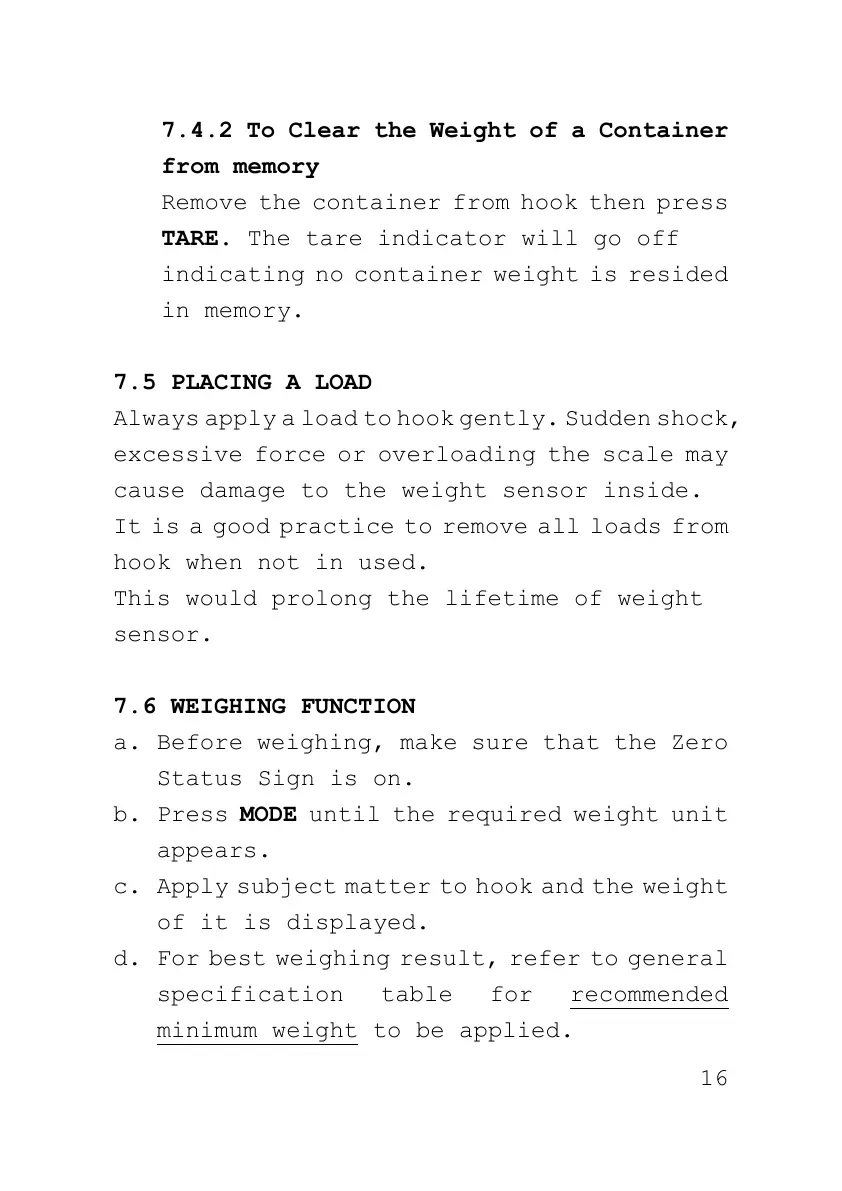 7.4.2 To Clear the Weight of a Container from memory

Remove the container from hook then press TARE. The tare indicator will go off indicating no container weight is resided in memory.

7.5 PLACING A LOAD

Always apply a load to hook gently. Sudden shock, excessive force or overloading the scale may cause damage to the weight sensor inside.
It is a good practice to remove all loads from hook when not in used.
This would prolong the lifetime of weight sensor.

7.6 WEIGHING FUNCTION

a. Before weighing, make sure that the Zero Status Sign is on.
b. Press MODE until the required weight unit appears.
c. Apply subject matter to hook and the weight of it is displayed.
d. For best weighing result, refer to general specification table for recommended minimum weight to be applied.

16